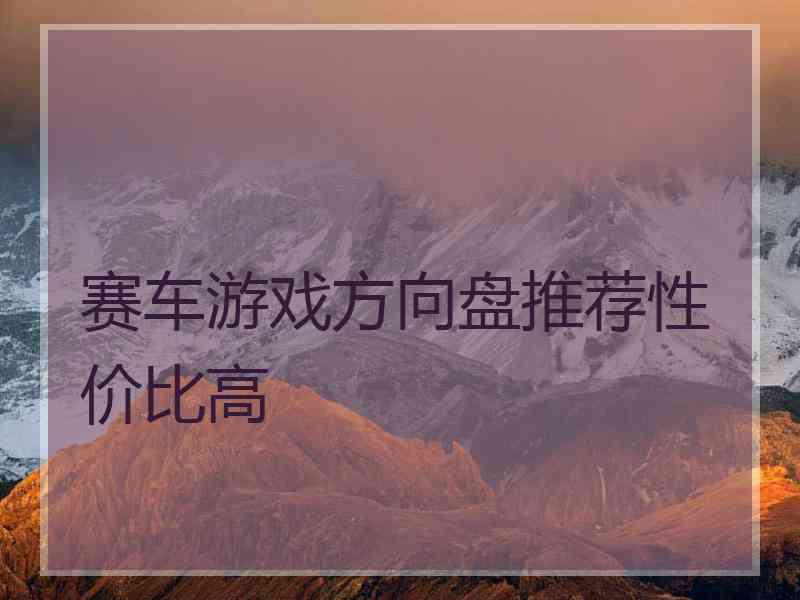 赛车游戏方向盘推荐性价比高